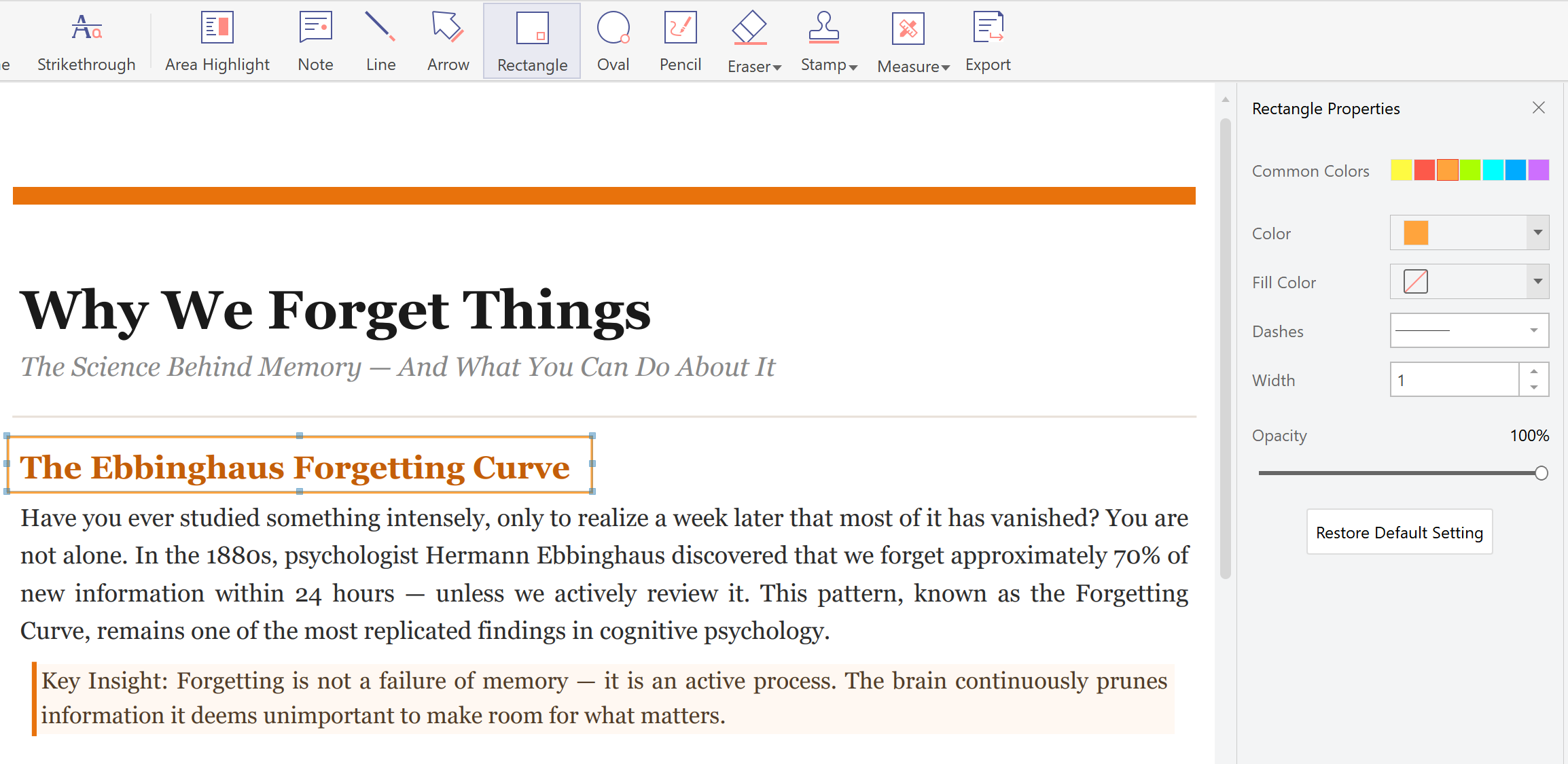 e Strikethrough Area Highlight Note Line Arrow Rectangle Oval Pencil Eraser Stamp Measure Export

Why We Forget Things

The Science Behind Memory — And What You Can Do About It

The Ebbinghaus Forgetting Curve

Have you ever studied something intensely, only to realize a week later that most of it has vanished? You are not alone. In the 1880s, psychologist Hermann Ebbinghaus discovered that we forget approximately 70% of new information within 24 hours — unless we actively review it. This pattern, known as the Forgetting Curve, remains one of the most replicated findings in cognitive psychology.

Key Insight: Forgetting is not a failure of memory — it is an active process. The brain continuously prunes information it deems unimportant to make room for what matters.

Rectangle Properties

Common Colors

Color

Fill Color

Dashes

Width 1

Opacity 100%

Restore Default Setting